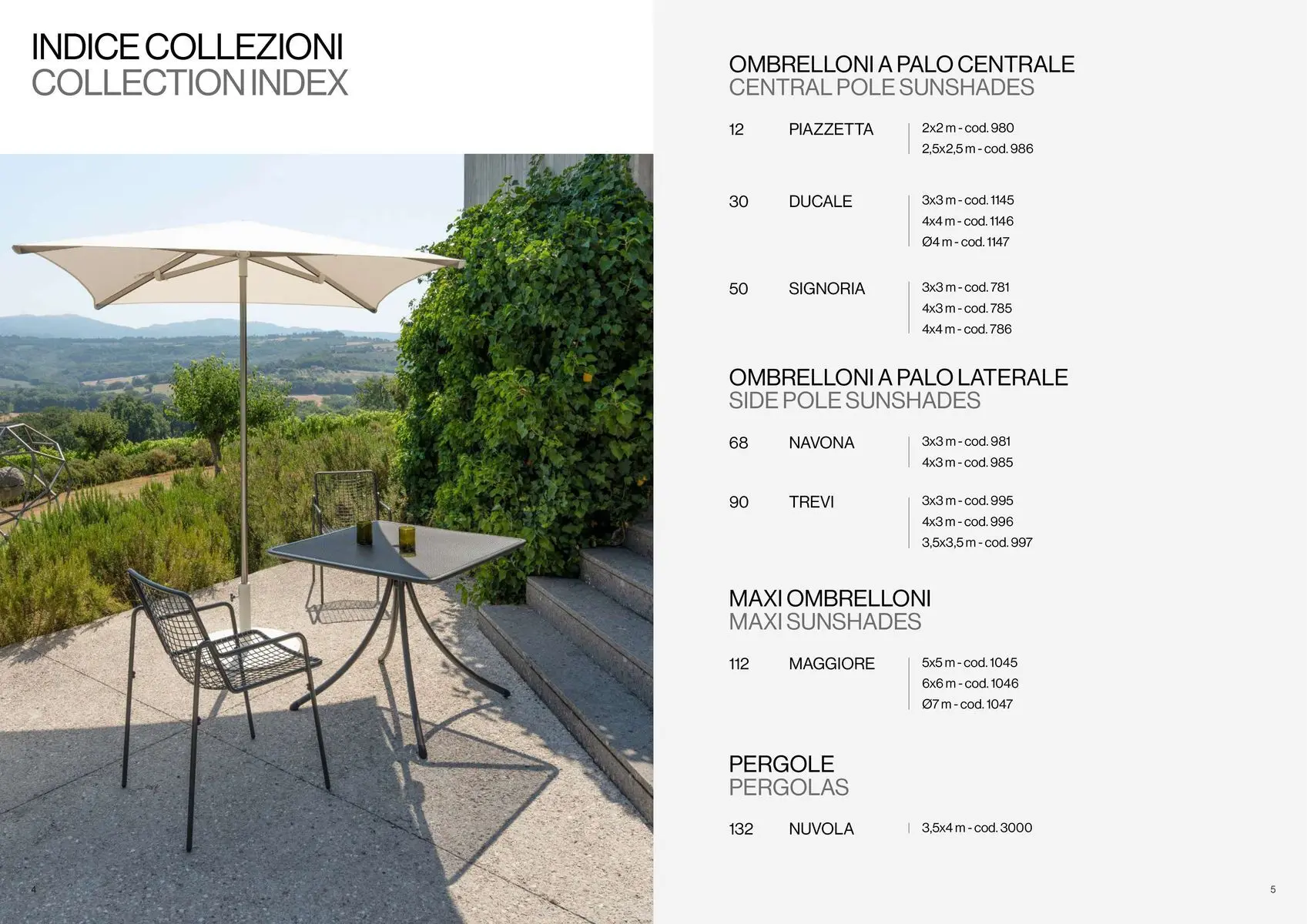 INDICE COLLEZIONI
COLLECTION INDEX

4

OMBRELLONI A PALO CENTRALE
CENTRAL POLE SUNSHADES

12 PIAZZETTA
2x2 m - cod. 980
2,5x2,5 m - cod. 986

30 DUCALE
3x3 m - cod. 1145
4x4 m - cod. 1146
Ø4 m - cod. 1147

50 SIGNORIA
3x3 m - cod. 781
4x3 m - cod. 785
4x4 m - cod. 786

OMBRELLONI A PALO LATERALE
SIDE POLE SUNSHADES

68 NAVONA
3x3 m - cod. 981
4x3 m - cod. 985

90 TREVI
3x3 m - cod. 995
4x3 m - cod. 996
3,5x3,5 m - cod. 997

MAXI OMBRELLONI
MAXI SUNSHADES

112 MAGGIORE
5x5 m - cod. 1045
6x6 m - cod. 1046
Ø7 m - cod. 1047

PERGOLE
PERGOLAS

132 NUVOLA
3,5x4 m - cod. 3000

5